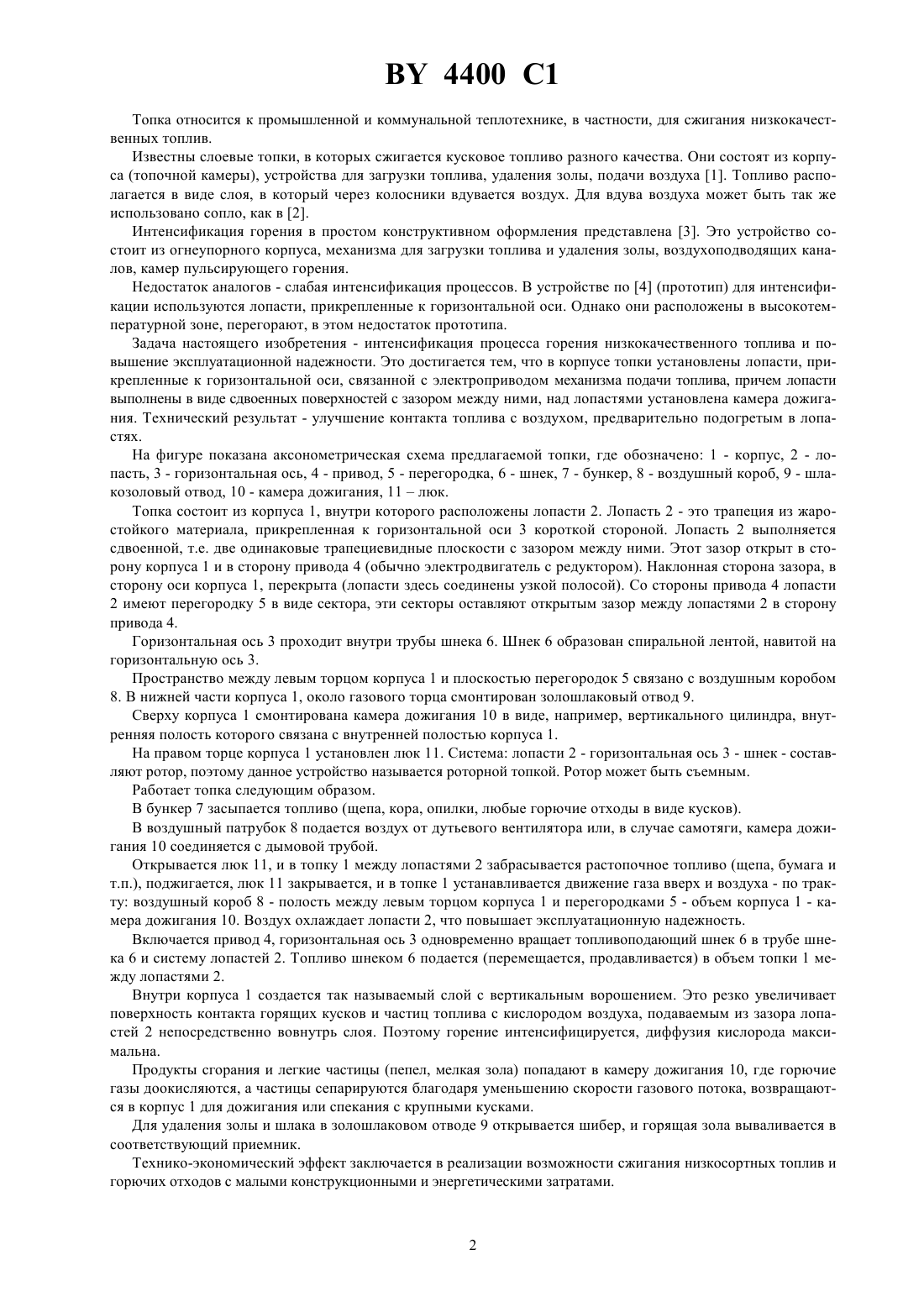 BY 4400 C1

Топка относится к промышленной и коммунальной теплотехнике, в частности, для сжигания низкокачественных топлив.

Известны слоевые топки, в которых сжигается кусковое топливо разного качества. Они состоят из корпуса (топочной камеры), устройства для загрузки топлива, удаления золы, подачи воздуха [1]. Топливо располагается в виде слоя, в который через колосники вдувается воздух. Для вдува воздуха может быть так же использовано сопло, как в [2].

Интенсификация горения в простом конструктивном оформления представлена [3]. Это устройство состоит из огнеупорного корпуса, механизма для загрузки топлива и удаления золы, воздухоподводящих каналов, камер пульсирующего горения.

Недостаток аналогов - слабая интенсификация процессов. В устройстве по [4] (прототип) для интенсификации используются лопасти, прикрепленные к горизонтальной оси. Однако они расположены в высокотемпературной зоне, перегорают, в этом недостаток прототипа.

Задача настоящего изобретения - интенсификация процесса горения низкокачественного топлива и повышение эксплуатационной надежности. Это достигается тем, что в корпусе топки установлены лопасти, прикрепленные к горизонтальной оси, связанной с электроприводом механизма подачи топлива, причем лопасти выполнены в виде сдвоенных поверхностей с зазором между ними, над лопастями установлена камера дожигания. Технический результат - улучшение контакта топлива с воздухом, предварительно подогретым в лопастях.

На фигуре показана аксонометрическая схема предлагаемой топки, где обозначено: 1 - корпус, 2 - лопасть, 3 - горизонтальная ось, 4 - привод, 5 - перегородка, 6 - шнек, 7 - бункер, 8 - воздушный короб, 9 - шлакозоловый отвод, 10 - камера дожигания, 11 – люк.

Топка состоит из корпуса 1, внутри которого расположены лопасти 2. Лопасть 2 - это трапеция из жаростойкого материала, прикрепленная к горизонтальной оси 3 короткой стороной. Лопасть 2 выполняется сдвоенной, т.е. две одинаковые трапециевидные плоскости с зазором между ними. Этот зазор открыт в сторону корпуса 1 и в сторону привода 4 (обычно электродвигатель с редуктором). Наклонная сторона зазора, в сторону оси корпуса 1, перекрыта (лопасти здесь соединены узкой полосой). Со стороны привода 4 лопасти 2 имеют перегородку 5 в виде сектора, эти секторы оставляют открытым зазор между лопастями 2 в сторону привода 4.

Горизонтальная ось 3 проходит внутри трубы шнека 6. Шнек 6 образован спиральной лентой, навитой на горизонтальную ось 3.

Пространство между левым торцом корпуса 1 и плоскостью перегородок 5 связано с воздушным коробом 8. В нижней части корпуса 1, около газового торца смонтирован золошлаковый отвод 9.

Сверху корпуса 1 смонтирована камера дожигания 10 в виде, например, вертикального цилиндра, внутренняя полость которого связана с внутренней полостью корпуса 1.

На правом торце корпуса 1 установлен люк 11. Система: лопасти 2 - горизонтальная ось 3 - шнек - составляют ротор, поэтому данное устройство называется роторной топкой. Ротор может быть съемным.

Работает топка следующим образом.

В бункер 7 засыпается топливо (щепа, кора, опилки, любые горючие отходы в виде кусков).

В воздушный патрубок 8 подается воздух от дутьевого вентилятора или, в случае самотяги, камера дожигания 10 соединяется с дымовой трубой.

Открывается люк 11, и в топку 1 между лопастями 2 забрасывается растопочное топливо (щепа, бумага и т.п.), поджигается, люк 11 закрывается, и в топке 1 устанавливается движение газа вверх и воздуха - по тракту: воздушный короб 8 - полость между левым торцом корпуса 1 и перегородками 5 - объем корпуса 1 - камера дожигания 10. Воздух охлаждает лопасти 2, что повышает эксплуатационную надежность.

Включается привод 4, горизонтальная ось 3 одновременно вращает топливоподающий шнек 6 в трубе шнека 6 и систему лопастей 2. Топливо шнеком 6 подается (перемещается, продавливается) в объем топки 1 между лопастями 2.

Внутри корпуса 1 создается так называемый слой с вертикальным ворошением. Это резко увеличивает поверхность контакта горящих кусков и частиц топлива с кислородом воздуха, подаваемым из зазора лопастей 2 непосредственно вовнутрь слоя. Поэтому горение интенсифицируется, диффузия кислорода максимальна.

Продукты сгорания и легкие частицы (пепел, мелкая зола) попадают в камеру дожигания 10, где горючие газы доокисляются, а частицы сепарируются благодаря уменьшению скорости газового потока, возвращаются в корпус 1 для дожигания или спекания с крупными кусками.

Для удаления золы и шлака в золошлаковом отводе 9 открывается шибер, и горящая зола вываливается в соответствующий приемник.

Технико-экономический эффект заключается в реализации возможности сжигания низкосортных топлив и горючих отходов с малыми конструкционными и энергетическими затратами.

2